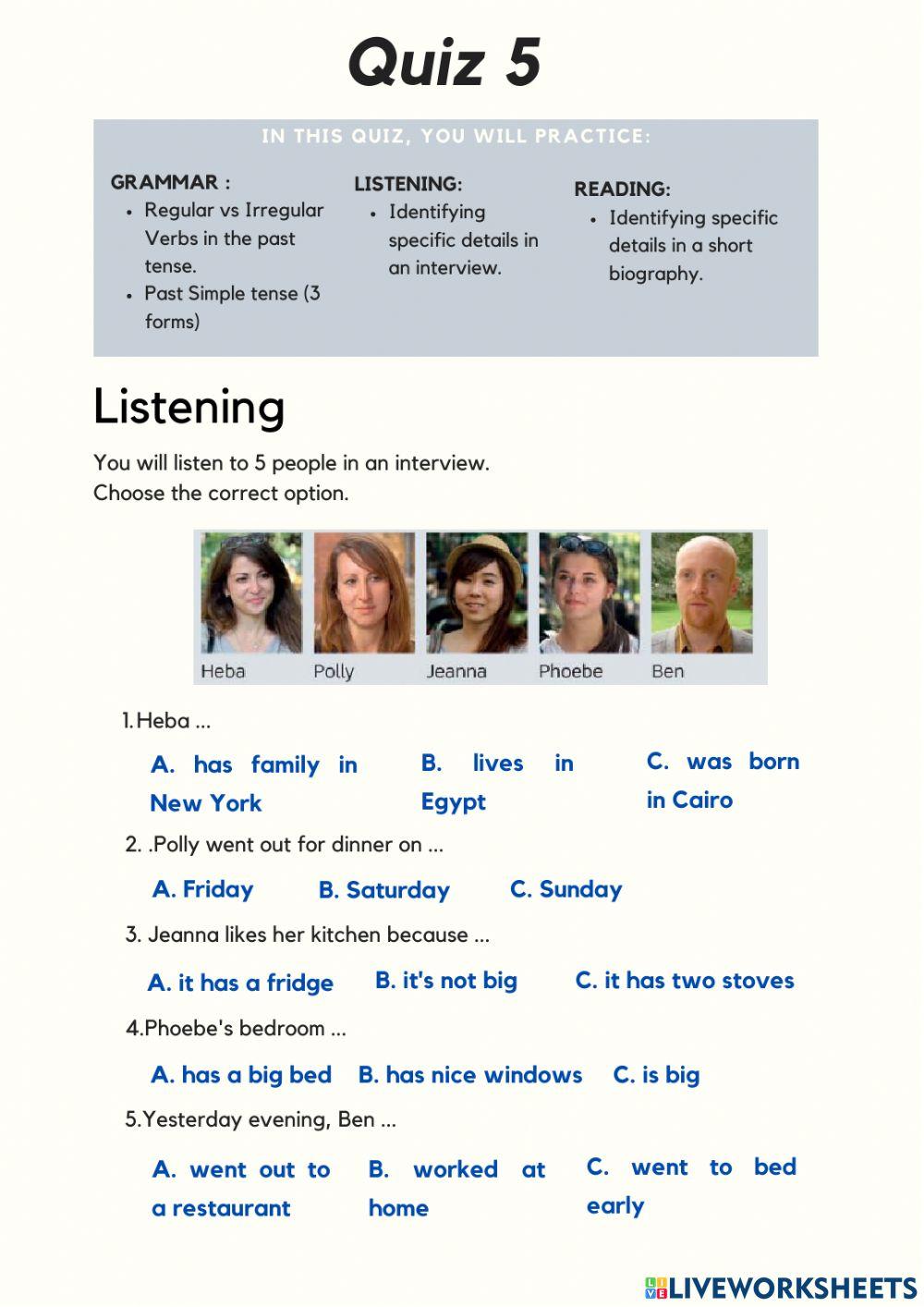 Quiz 5

IN THIS QUIZ, YOU WILL PRACTICE:

GRAMMAR :
- Regular vs Irregular Verbs in the past tense.
- Past Simple tense (3 forms)

LISTENING:
- Identifying specific details in an interview.

READING:
- Identifying specific details in a short biography.

Listening

You will listen to 5 people in an interview.
Choose the correct option.

Heba Polly Jeanna Phoebe Ben

1. Heba ...

A. has family in New York
B. lives in Egypt
C. was born in Cairo

2. .Polly went out for dinner on ...

A. Friday
B. Saturday
C. Sunday

3. Jeanna likes her kitchen because ...

A. it has a fridge
B. it's not big
C. it has two stoves

4.Phoebe's bedroom ...

A. has a big bed
B. has nice windows
C. is big

5.Yesterday evening, Ben ...

A. went out to a restaurant
B. worked at home
C. went to bed early

LIVEWORKSHEETS